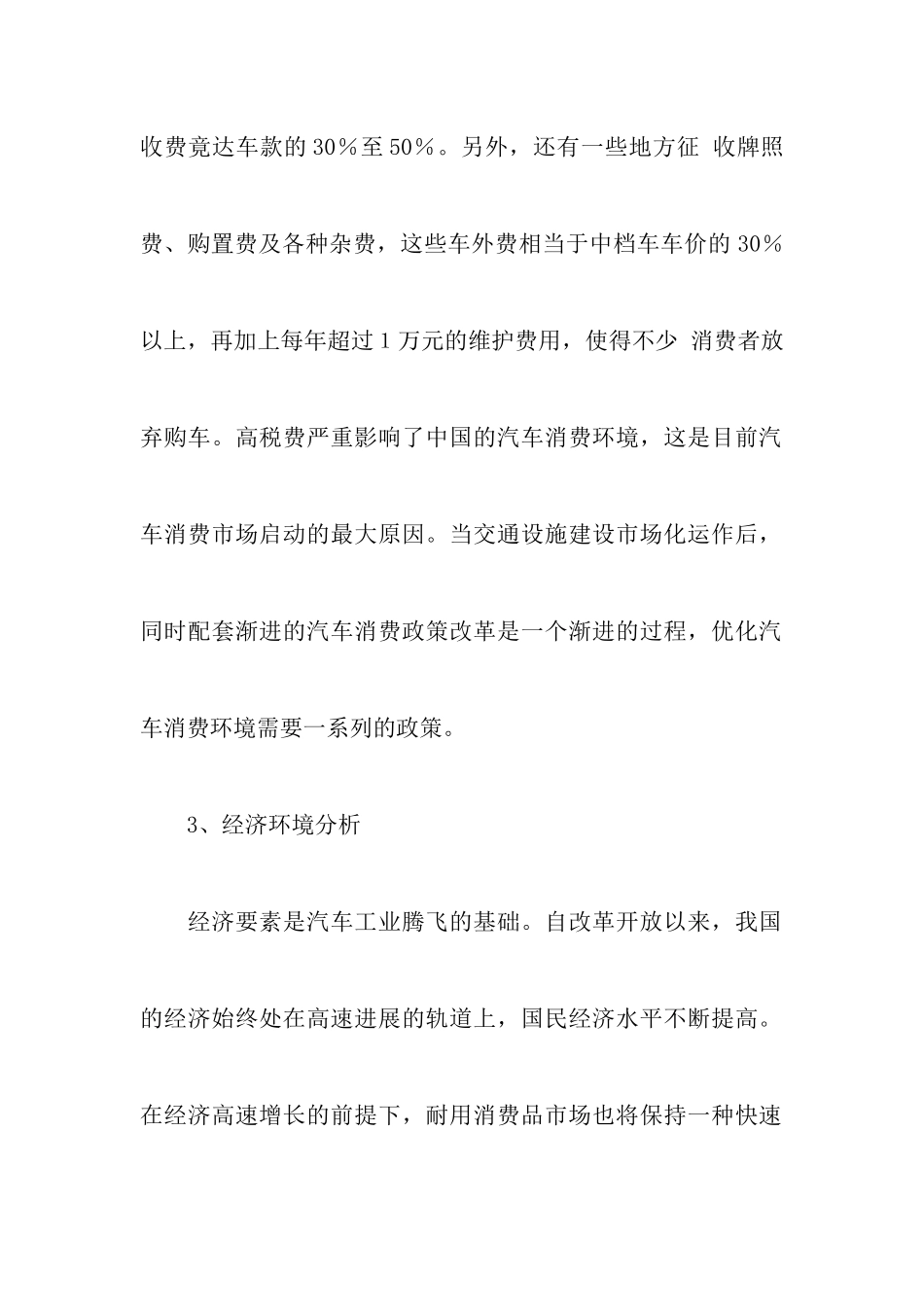 收费竟达车款的30％至50％。另外，还有一些地方征 收牌照费、购置费及各种杂费，这些车外费相当于中档车车价的30％以上，再加上每年超过1万元的维护费用，使得不少 消费者放弃购车。高税费严重影响了中国的汽车消费环境，这是目前汽车消费市场启动的最大原因。当交通设施建设市场化运作后，同时配套渐进的汽车消费政策改革是一个渐进的过程，优化汽车消费环境需要一系列的政策。

3、经济环境分析

经济要素是汽车工业腾飞的基础。自改革开放以来，我国的经济始终处在高速进展的轨道上，国民经济水平不断提高。在经济高速增长的前提下，耐用消费品市场也将保持一种快速